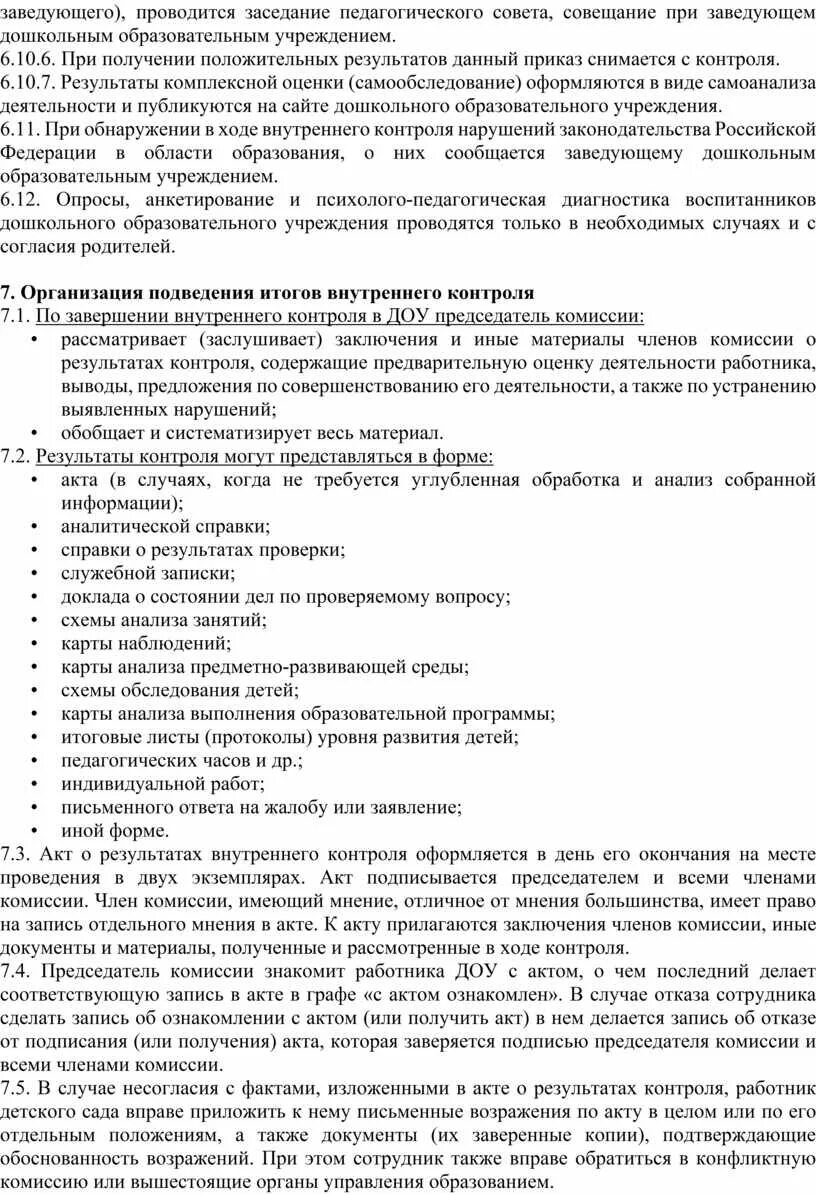 заведующего), проводится заседание педагогического совета, совещание при заведующем дошкольным образовательным учреждением.
6.10.6. При получении положительных результатов данный приказ снимается с контроля.
6.10.7. Результаты комплексной оценки (самообследование) оформляются в виде самоанализа деятельности и публикуются на сайте дошкольного образовательного учреждения.
6.11. При обнаружении в ходе внутреннего контроля нарушений законодательства Российской Федерации в области образования, о них сообщается заведующему дошкольным образовательным учреждением.
6.12. Опросы, анкетирование и психолого-педагогическая диагностика воспитанников дошкольного образовательного учреждения проводятся только в необходимых случаях и с согласия родителей.

7. Организация подведения итогов внутреннего контроля
7.1. По завершении внутреннего контроля в ДОУ председатель комиссии:
• рассматривает (заслушивает) заключения и иные материалы членов комиссии о результатах контроля, содержащие предварительную оценку деятельности работника, выводы, предложения по совершенствованию его деятельности, а также по устранению выявленных нарушений;
• обобщает и систематизирует весь материал.
7.2. Результаты контроля могут представляться в форме:
• акта (в случаях, когда не требуется углубленная обработка и анализ собранной информации);
• аналитической справки;
• справки о результатах проверки;
• служебной записки;
• доклада о состоянии дел по проверяемому вопросу;
• схемы анализа занятий;
• карты наблюдений;
• карты анализа предметно-развивающей среды;
• схемы обследования детей;
• карты анализа выполнения образовательной программы;
• итоговые листы (протоколы) уровня развития детей;
• педагогических часов и др.;
• индивидуальной работ;
• письменного ответа на жалобу или заявление;
• иной форме.
7.3. Акт о результатах внутреннего контроля оформляется в день его окончания на месте проведения в двух экземплярах. Акт подписывается председателем и всеми членами комиссии. Член комиссии, имеющий мнение, отличное от мнения большинства, имеет право на запись отдельного мнения в акте. К акту прилагаются заключения членов комиссии, иные документы и материалы, полученные и рассмотренные в ходе контроля.
7.4. Председатель комиссии знакомит работника ДОУ с актом, о чем последний делает соответствующую запись в акте в графе «с актом ознакомлен». В случае отказа сотрудника сделать запись об ознакомлении с актом (или получить акт) в нем делается запись об отказе от подписания (или получения) акта, которая заверяется подписью председателя комиссии и всеми членами комиссии.
7.5. В случае несогласия с фактами, изложенными в акте о результатах контроля, работник детского сада вправе приложить к нему письменные возражения по акту в целом или по его отдельным положениям, а также документы (их заверенные копии), подтверждающие обоснованность возражений. При этом сотрудник также вправе обратиться в конфликтную комиссию или вышестоящие органы управления образованием.